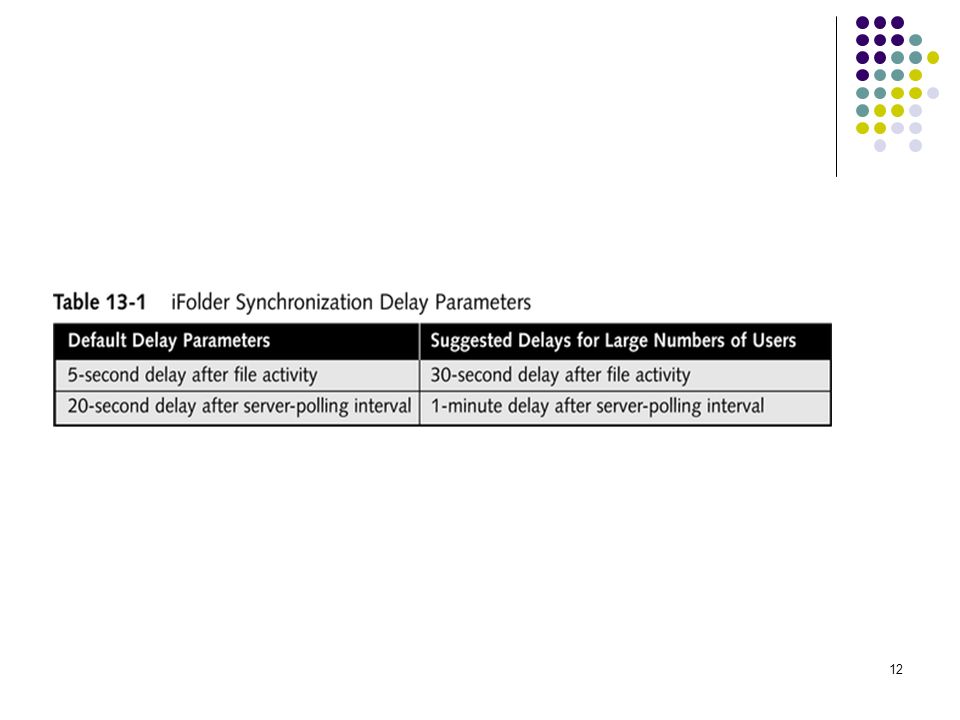 Table 13-1 iFolder Synchronization Delay Parameters

| Default Delay Parameters | Suggested Delays for Large Numbers of Users |
|---|---|
| 5-second delay after file activity | 30-second delay after file activity |
| 20-second delay after server-polling interval | 1-minute delay after server-polling interval |

12